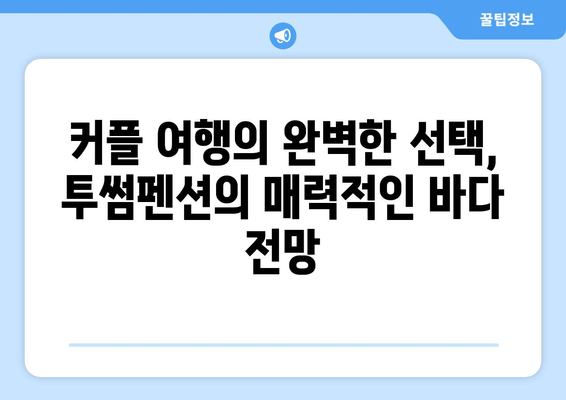 꿀팁정보

커플 여행의 완벽한 선택, 투썸펜션의 매력적인 바다 전망